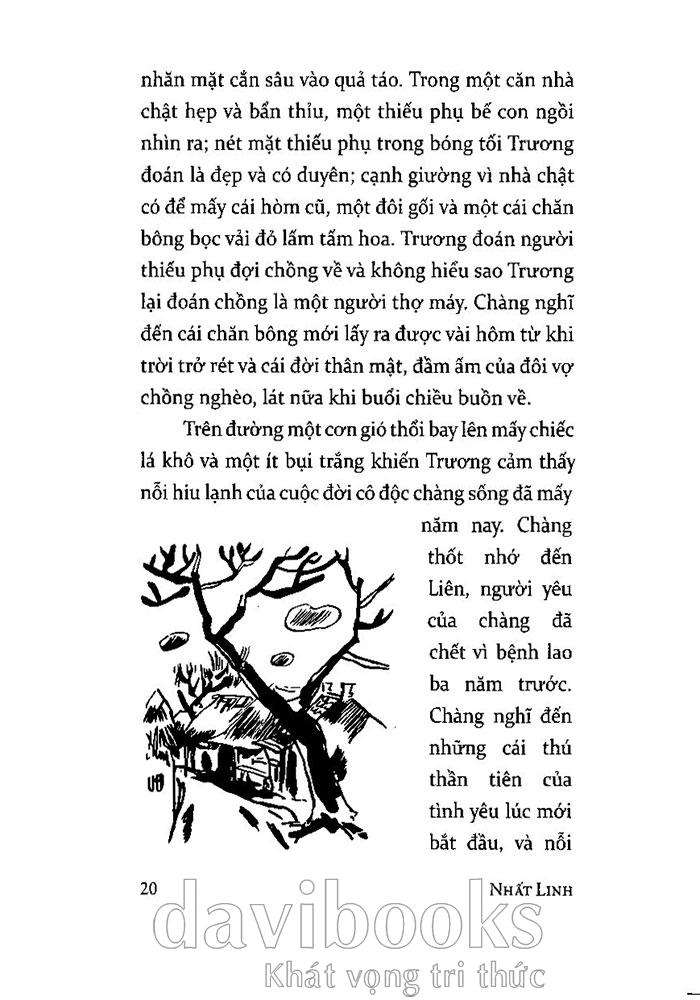 nhăn mặt cắn sâu vào quả táo. Trong một căn nhà chật hẹp và bẩn thỉu, một thiếu phụ bế con ngồi nhìn ra; nét mặt thiếu phụ trong bóng tối Trương đoán là đẹp và có duyên; cạnh giường vì nhà chật có để mấy cái hòm cũ, một đôi gối và một cái chăn bông bọc vải đỏ lấm tấm hoa. Trương đoán người thiếu phụ đợi chồng về và không hiểu sao Trương lại đoán chồng là một người thợ máy. Chàng nghĩ đến cái chăn bông mới lấy ra được vài hôm từ khi trời trở rét và cái đời thân mật, đầm ấm của đôi vợ chồng nghèo, lát nữa khi buổi chiều buồn về.

Trên đường một cơn gió thổi bay lên mấy chiếc lá khô và một ít bụi trắng khiến Trương cảm thấy nỗi hiu lạnh của cuộc đời cô độc chàng sống đã mấy năm nay. Chàng thốt nhớ đến Liên, người yêu của chàng đã chết vì bệnh lao ba năm trước. Chàng nghĩ đến những cái thú thần tiên của tình yêu lúc mới bắt đầu, và nỗi

20 NHẤT LINH

davibooks
Khát vọng tri thức